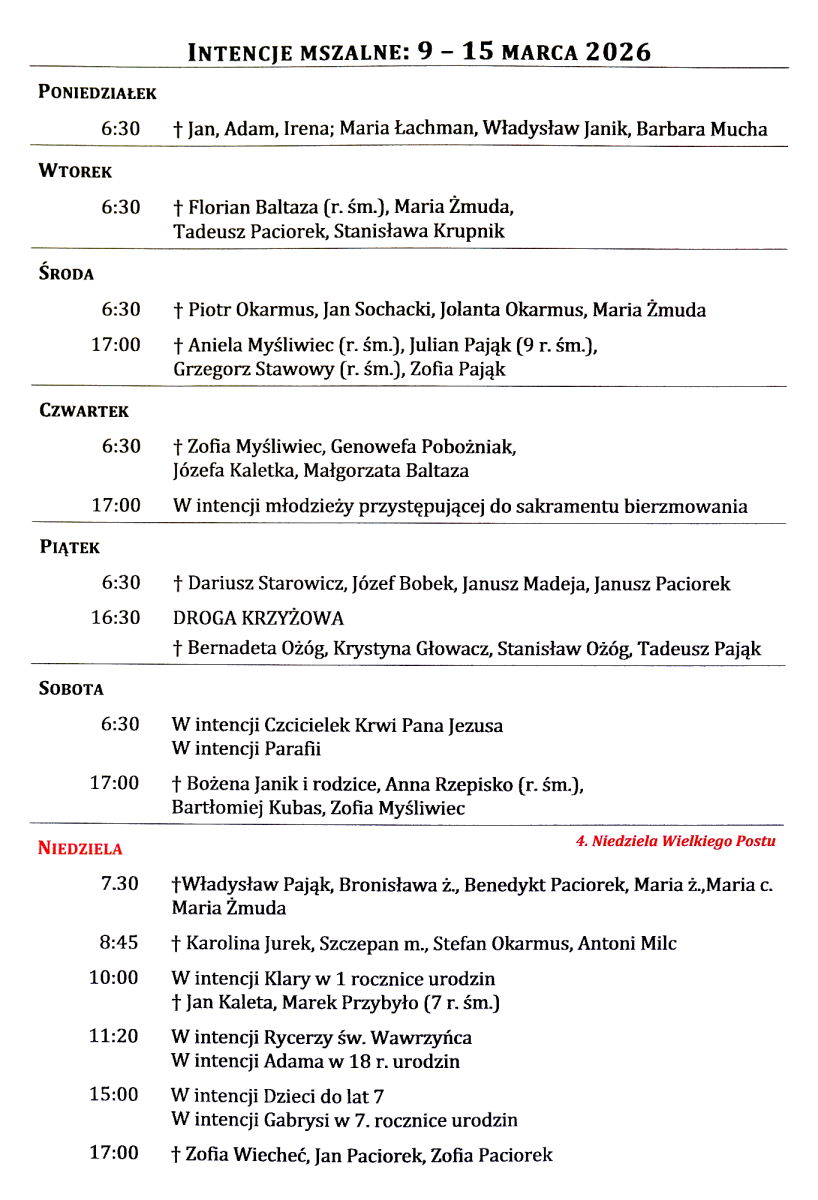 INTENCJE MSZALNE: 9 – 15 MARCA 2026

PONIEDZIAŁEK

6:30 † Jan, Adam, Irena; Maria Łachman, Władysław Janik, Barbara Mucha

WTOREK

6:30 † Florian Baltaza (r. śm.), Maria Żmuda, Tadeusz Paciorek, Stanisława Krupnik

ŚRODA

6:30 † Piotr Okarmus, Jan Sochacki, Jolanta Okarmus, Maria Żmuda

17:00 † Aniela Myśliwiec (r. śm.), Julian Pająk (9 r. śm.), Grzegorz Stawowy (r. śm.), Zofia Pająk

CZWARTEK

6:30 † Zofia Myśliwiec, Genowefa Pobożniak, Józefa Kaletka, Małgorzata Baltaza

17:00 W intencji młodzieży przystępującej do sakramentu bierzmowania

PIĄTEK

6:30 † Dariusz Starowicz, Józef Bobek, Janusz Madeja, Janusz Paciorek

16:30 DROGA KRZYŻOWA
† Bernadeta Ożóg, Krystyna Głowacz, Stanisław Ożóg, Tadeusz Pająk

SOBOTA

6:30 W intencji Czcicielek Krwi Pana Jezusa
W intencji Parafii

17:00 † Bożena Janik i rodzice, Anna Rzepisko (r. śm.), Bartłomiej Kubas, Zofia Myśliwiec

NIEDZIELA

4. Niedziela Wielkiego Postu

7.30 †Władysław Pająk, Bronisława ż., Benedykt Paciorek, Maria ż.,Maria c. Maria Żmuda

8:45 † Karolina Jurek, Szczepan m., Stefan Okarmus, Antoni Milc

10:00 W intencji Klary w 1 rocznice urodzin
† Jan Kaleta, Marek Przybyło (7 r. śm.)

11:20 W intencji Rycerzy św. Wawrzyńca
W intencji Adama w 18 r. urodzin

15:00 W intencji Dzieci do lat 7
W intencji Gabrysi w 7. rocznice urodzin

17:00 † Zofia Wiecheć, Jan Paciorek, Zofia Paciorek